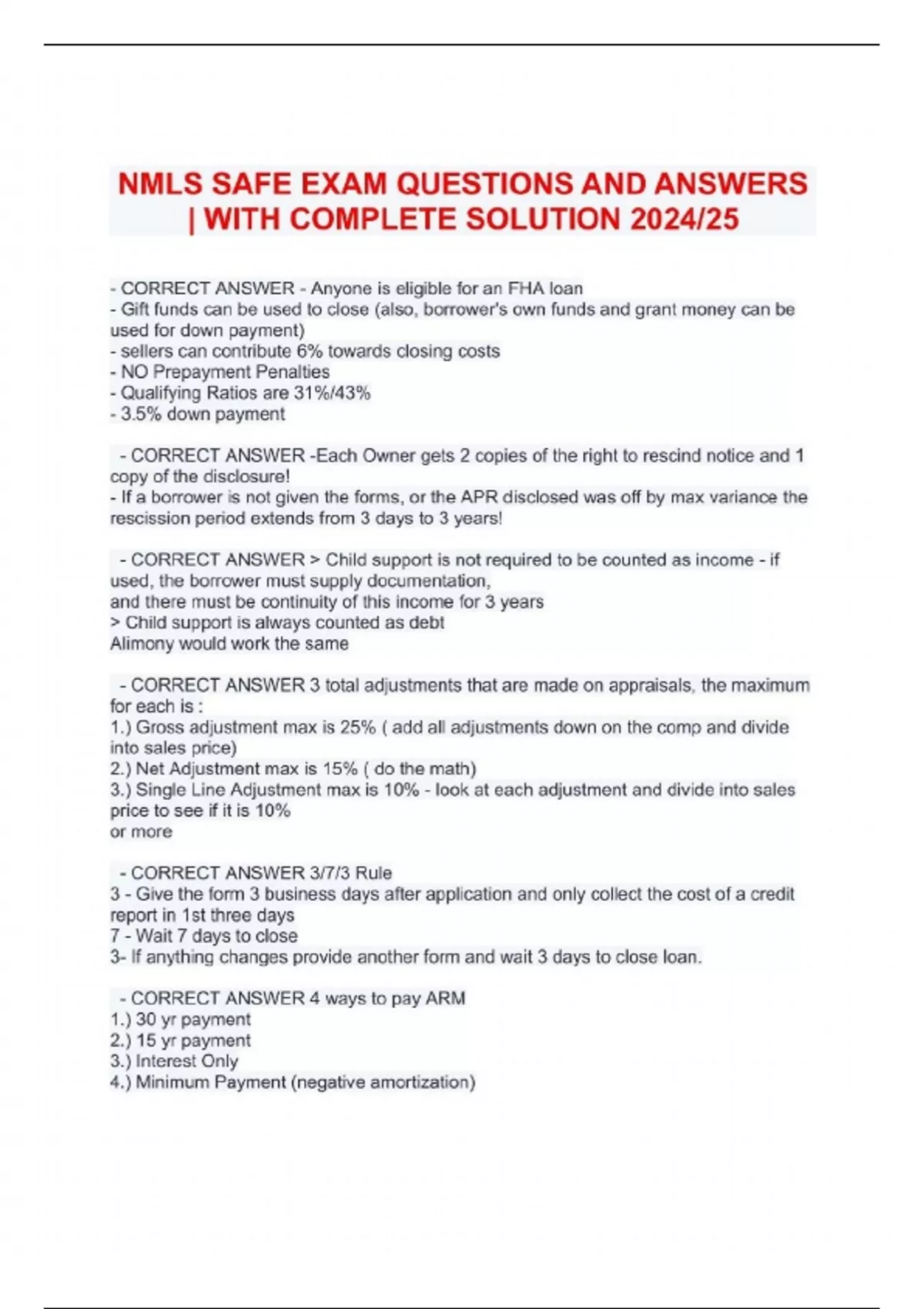 NMLS SAFE EXAM QUESTIONS AND ANSWERS | WITH COMPLETE SOLUTION 2024/25

- CORRECT ANSWER - Anyone is eligible for an FHA loan
- Gift funds can be used to close (also, borrower's own funds and grant money can be used for down payment)
- sellers can contribute 6% towards closing costs
- NO Prepayment Penalties
- Qualifying Ratios are 31%/43%
- 3.5% down payment

- CORRECT ANSWER -Each Owner gets 2 copies of the right to rescind notice and 1 copy of the disclosure!
- If a borrower is not given the forms, or the APR disclosed was off by max variance the rescission period extends from 3 days to 3 years!

- CORRECT ANSWER > Child support is not required to be counted as income - if used, the borrower must supply documentation,
and there must be continuity of this income for 3 years
> Child support is always counted as debt
Alimony would work the same

- CORRECT ANSWER 3 total adjustments that are made on appraisals, the maximum for each is :
1.) Gross adjustment max is 25% ( add all adjustments down on the comp and divide into sales price)
2.) Net Adjustment max is 15% ( do the math)
3.) Single Line Adjustment max is 10% - look at each adjustment and divide into sales price to see if it is 10%
or more

- CORRECT ANSWER 3/7/3 Rule
3 - Give the form 3 business days after application and only collect the cost of a credit report in 1st three days
7 - Wait 7 days to close
3- If anything changes provide another form and wait 3 days to close loan.

- CORRECT ANSWER 4 ways to pay ARM
1.) 30 yr payment
2.) 15 yr payment
3.) Interest Only
4.) Minimum Payment (negative amortization)